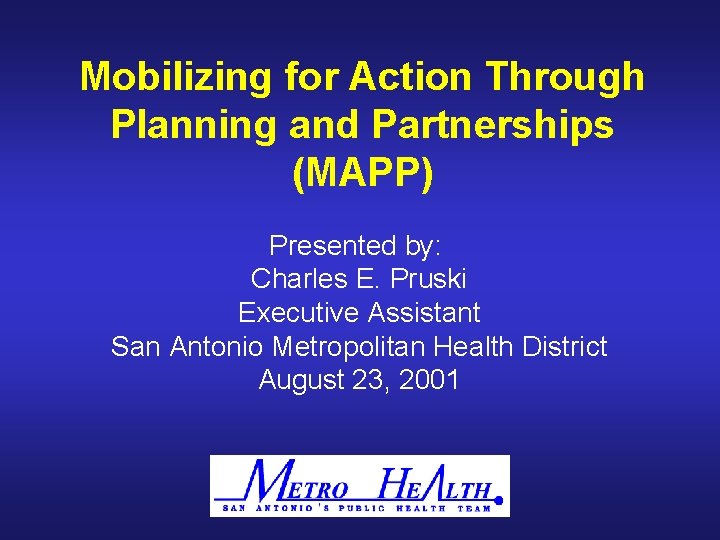 Mobilizing for Action Through Planning and Partnerships (MAPP)

Presented by:
Charles E. Pruski
Executive Assistant
San Antonio Metropolitan Health District
August 23, 2001

METRO HEALTH
SAN ANTONIO'S PUBLIC HEALTH TEAM